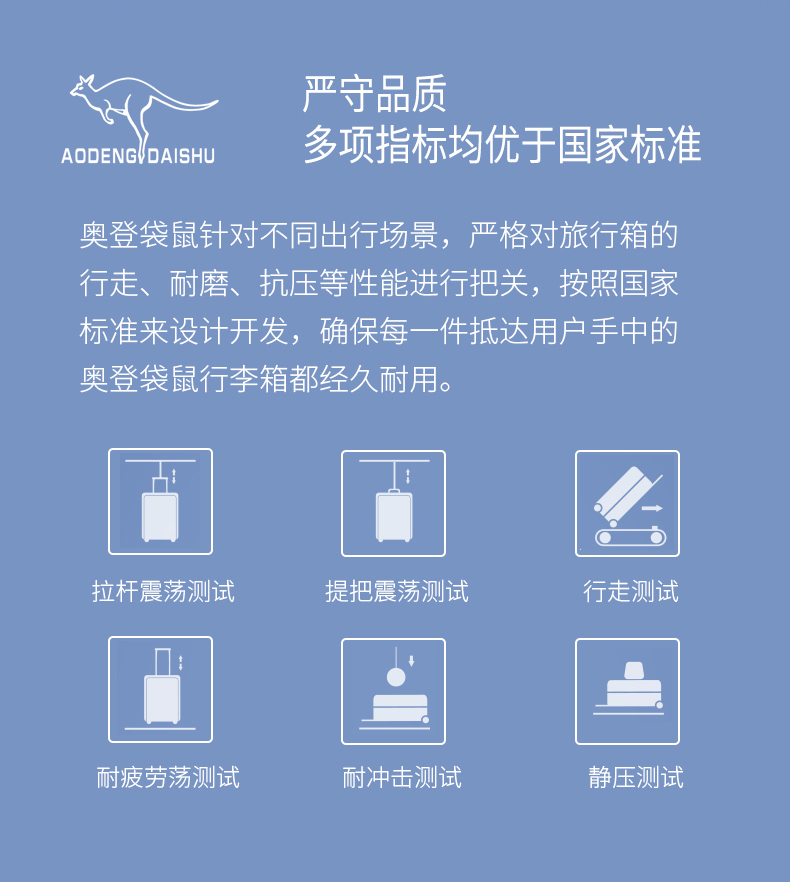 AODENG DAISHU

严守品质
多项指标均优于国家标准

奥登袋鼠针对不同出行场景，严格对旅行箱的行走、耐磨、抗压等性能进行把关，按照国家标准来设计开发，确保每一件抵达用户手中的奥登袋鼠行李箱都经久耐用。

拉杆震荡测试

提把震荡测试

行走测试

耐疲劳荡测试

耐冲击测试

静压测试